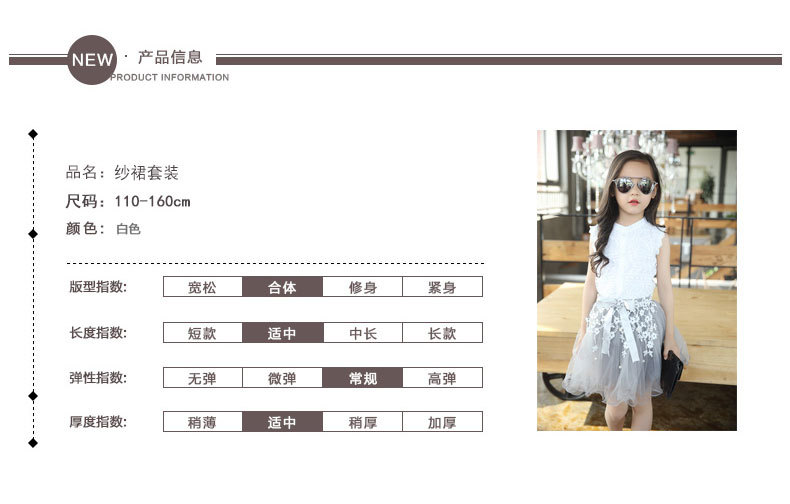 NEW · 产品信息
PRODUCT INFORMATION

品名：纱裙套装
尺码：110-160cm
颜色：白色

| 版型指数: | 宽松 | 合体 | 修身 | 紧身 |
|---|---|---|---|---|
| 长度指数: | 短款 | 适中 | 中长 | 长款 |
| 弹性指数: | 无弹 | 微弹 | 常规 | 高弹 |
| 厚度指数: | 稍薄 | 适中 | 稍厚 | 加厚 |